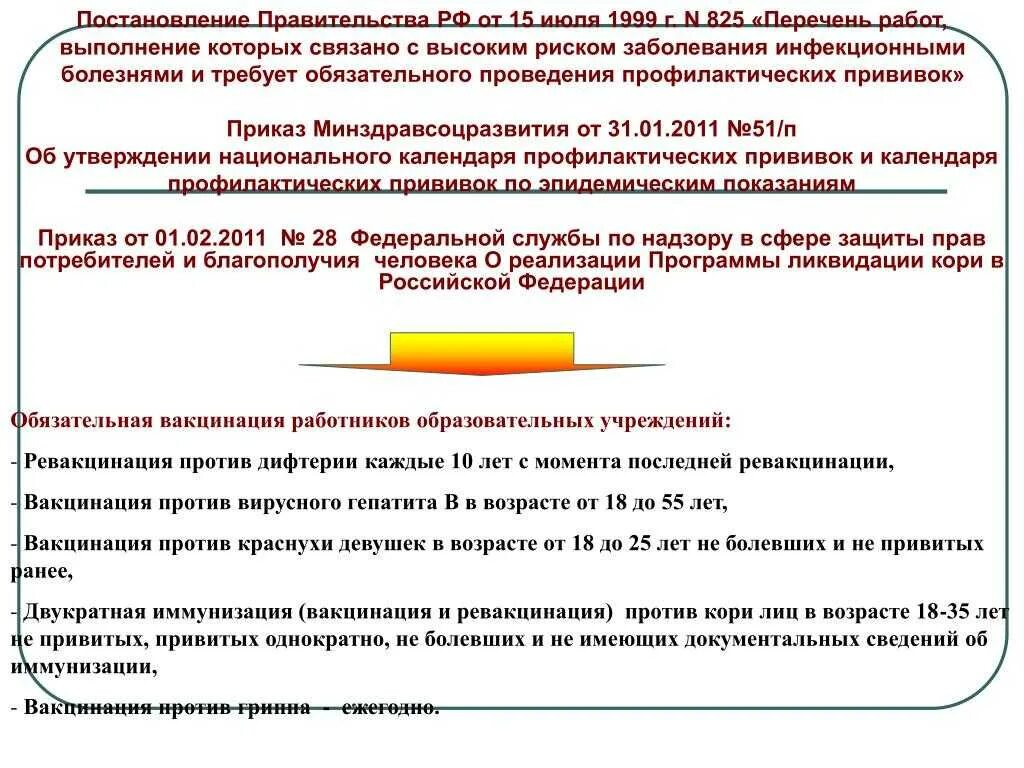 Постановление Правительства РФ от 15 июля 1999 г. N 825 «Перечень работ, выполнение которых связано с высоким риском заболевания инфекционными болезнями и требует обязательного проведения профилактических прививок»

Приказ Минздравсоцразвития от 31.01.2011 №51/п
Об утверждении национального календаря профилактических прививок и календаря профилактических прививок по эпидемическим показаниям

Приказ от 01.02.2011 № 28 Федеральной службы по надзору в сфере защиты прав потребителей и благополучия человека О реализации Программы ликвидации кори в Российской Федерации

Обязательная вакцинация работников образовательных учреждений:

- Ревакцинация против дифтерии каждые 10 лет с момента последней ревакцинации,

- Вакцинация против вирусного гепатита В в возрасте от 18 до 55 лет,

- Вакцинация против краснухи девушек в возрасте от 18 до 25 лет не болевших и не привитых ранее,

- Двукратная иммунизация (вакцинация и ревакцинация) против кори лиц в возрасте 18-35 лет не привитых, привитых однократно, не болевших и не имеющих документальных сведений об иммунизации,

- Вакцинация против гриппа - ежегодно.